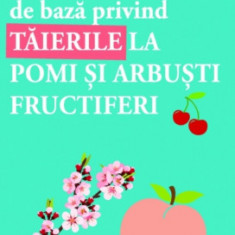 de bază privind
TĂIERILE LA
POMI ȘI ARBUȘTI
FRUCTIFERI